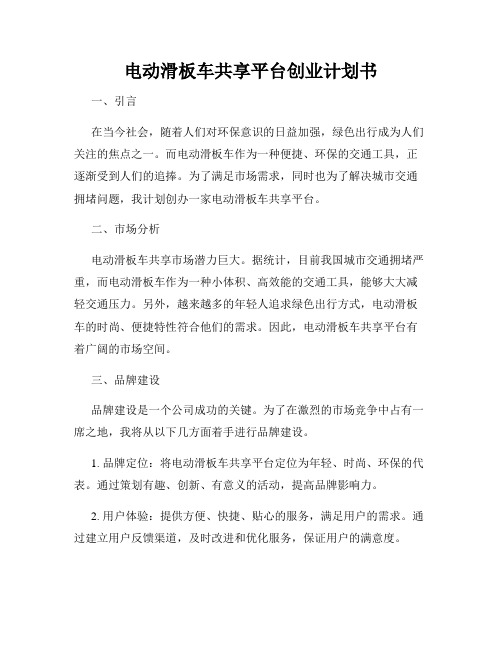 电动滑板车共享平台创业计划书

一、引言

在当今社会，随着人们对环保意识的日益加强，绿色出行成为人们关注的焦点之一。而电动滑板车作为一种便捷、环保的交通工具，正逐渐受到人们的追捧。为了满足市场需求，同时也为了解决城市交通拥堵问题，我计划创办一家电动滑板车共享平台。

二、市场分析

电动滑板车共享市场潜力巨大。据统计，目前我国城市交通拥堵严重，而电动滑板车作为一种小体积、高效能的交通工具，能够大大减轻交通压力。另外，越来越多的年轻人追求绿色出行方式，电动滑板车的时尚、便捷特性符合他们的需求。因此，电动滑板车共享平台有着广阔的市场空间。

三、品牌建设

品牌建设是一个公司成功的关键。为了在激烈的市场竞争中占有一席之地，我将从以下几方面着手进行品牌建设。

1. 品牌定位：将电动滑板车共享平台定位为年轻、时尚、环保的代表。通过策划有趣、创新、有意义的活动，提高品牌影响力。

2. 用户体验：提供方便、快捷、贴心的服务，满足用户的需求。通过建立用户反馈渠道，及时改进和优化服务，保证用户的满意度。